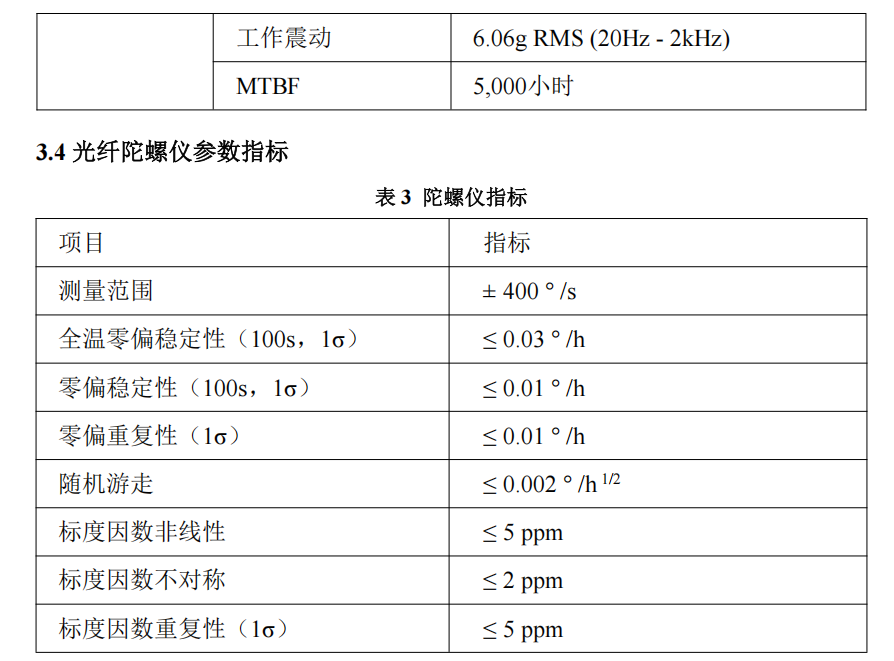 |  | 工作震动 | 6.06g RMS (20Hz - 2kHz) |
|---|---|---|
|  | MTBF | 5,000小时 |

3.4 光纤陀螺仪参数指标

表3 陀螺仪指标

| 项目 | 指标 |
|---|---|
| 测量范围 | ± 400 ° /s |
| 全温零偏稳定性（100s，1σ） | ≤ 0.03 ° /h |
| 零偏稳定性（100s，1σ） | ≤ 0.01 ° /h |
| 零偏重复性（1σ） | ≤ 0.01 ° /h |
| 随机游走 | ≤ 0.002 ° /h $^{1/2}$ |
| 标度因数非线性 | ≤ 5 ppm |
| 标度因数不对称 | ≤ 2 ppm |
| 标度因数重复性（1σ） | ≤ 5 ppm |